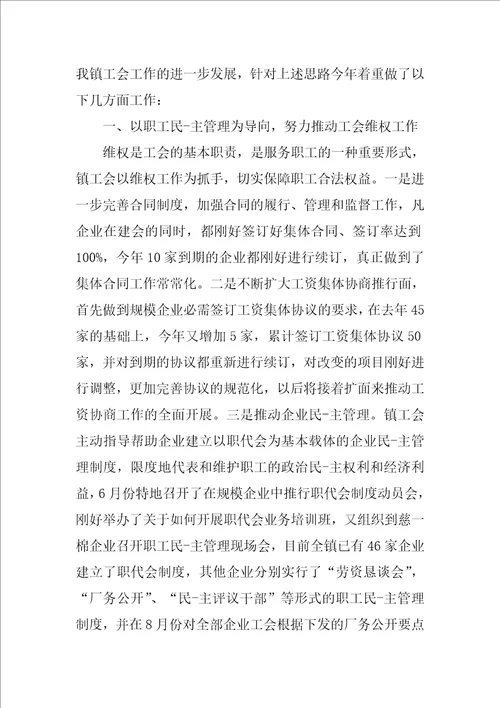 我镇工会工作的进一步发展，针对上述思路今年着重做了以下几方面工作：

一、以职工民-主管理为导向，努力推动工会维权工作

维权是工会的基本职责，是服务职工的一种重要形式，镇工会以维权工作为抓手，切实保障职工合法权益。一是进一步完善合同制度，加强合同的履行、管理和监督工作，凡企业在建会的同时，都刚好签订好集体合同、签订率达到100%，今年10家到期的企业都刚好进行续订，真正做到了集体合同工作常常化。二是不断扩大工资集体协商推行面，首先做到规模企业必需签订工资集体协议的要求，在去年45家的基础上，今年又增加5家，累计签订工资集体协议50家，并对到期的协议都重新进行续订，对改变的项目刚好进行调整，更加完善协议的规范化，以后将接着扩面来推动工资协商工作的全面开展。三是推动企业民-主管理。镇工会主动指导帮助企业建立以职代会为基本载体的企业民-主管理制度，限度地代表和维护职工的政治民-主权利和经济利益，6月份特地召开了在规模企业中推行职代会制度动员会，刚好举办了关于如何开展职代会业务培训班，又组织到慈一棉企业召开职工民-主管理现场会，目前全镇已有46家企业建立了职代会制度，其他企业分别实行了“劳资恳谈会”，“厂务公开”、“民-主评议干部”等形式的职工民-主管理制度，并在8月份对全部企业工会根据下发的厂务公开要点